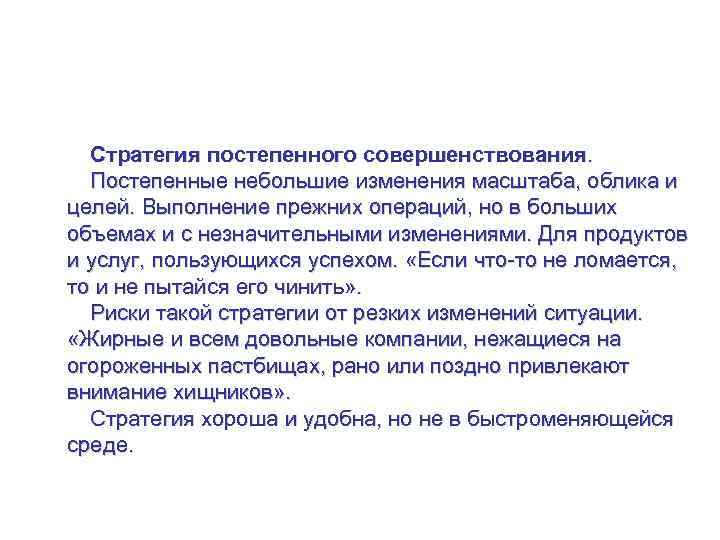 Стратегия постепенного совершенствования.

Постепенные небольшие изменения масштаба, облика и целей. Выполнение прежних операций, но в больших объемах и с незначительными изменениями. Для продуктов и услуг, пользующихся успехом. «Если что-то не ломается, то и не пытайся его чинить».

Риски такой стратегии от резких изменений ситуации. «Жирные и всем довольные компании, нежащиеся на огороженных пастбищах, рано или поздно привлекают внимание хищников».

Стратегия хороша и удобна, но не в быстроменяющейся среде.